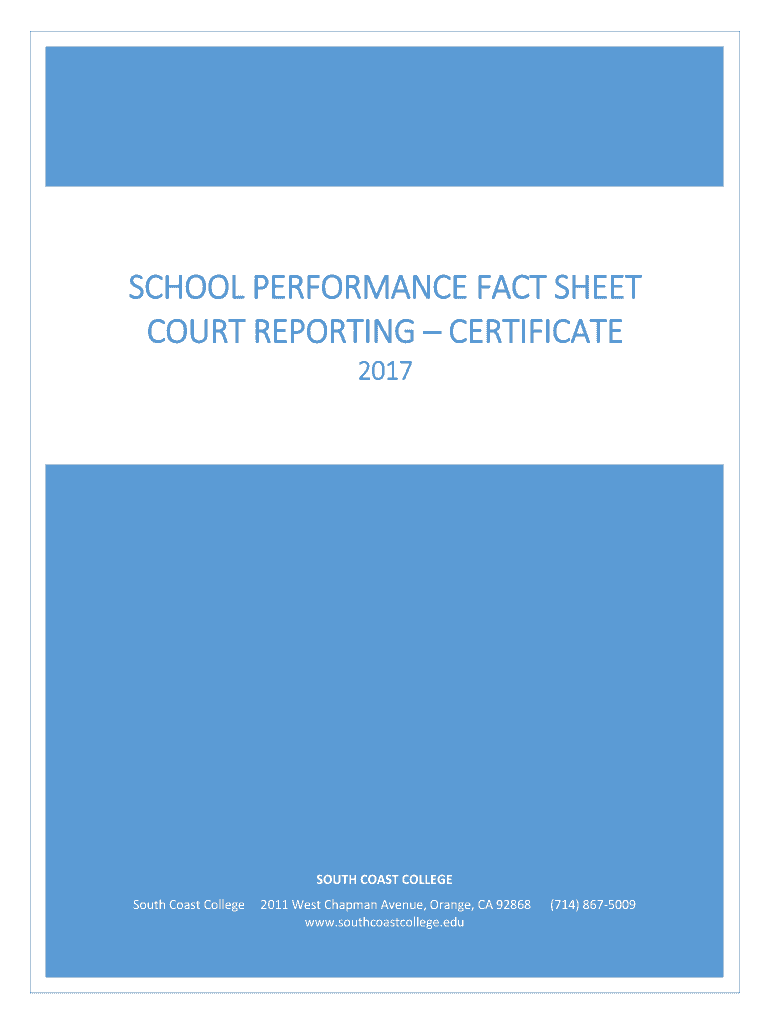 SCHOOL PERFORMANCE FACT SHEET
COURT REPORTING – CERTIFICATE
2017

SOUTH COAST COLLEGE

South Coast College 2011 West Chapman Avenue, Orange, CA 92868 (714) 867-5009
www.southcoastcollege.edu